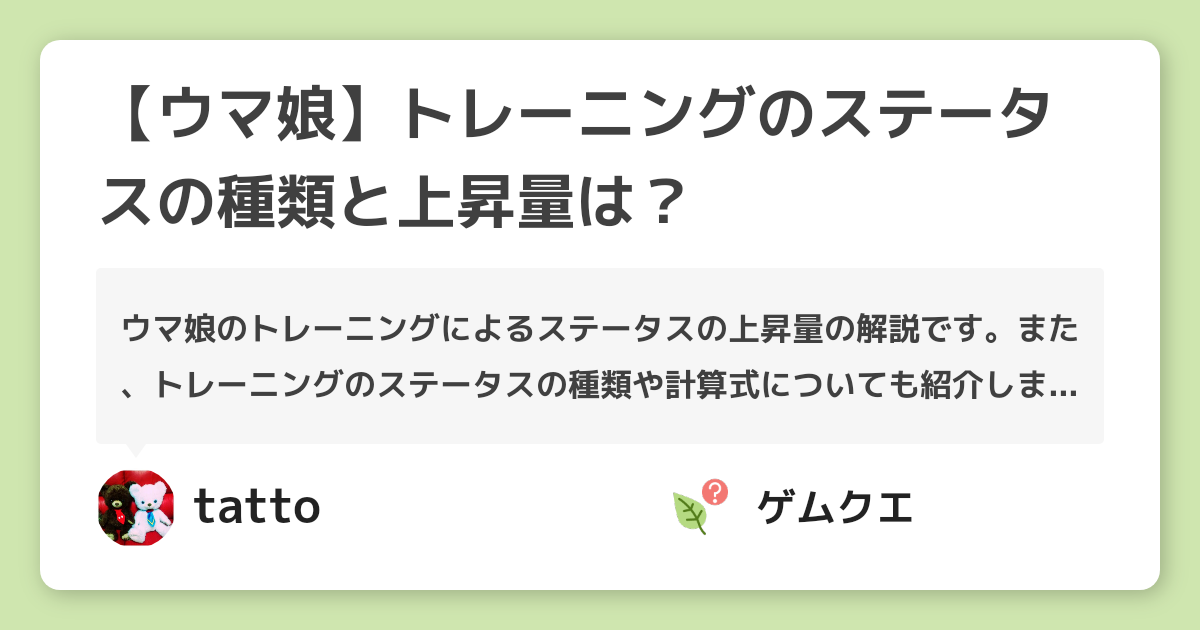 【ウマ娘】トレーニングのステータスの種類と上昇量は？

ウマ娘のトレーニングによるステータスの上昇量の解説です。また、トレーニングのステータスの種類や計算式についても紹介しま...

tatto

ゲムクエ